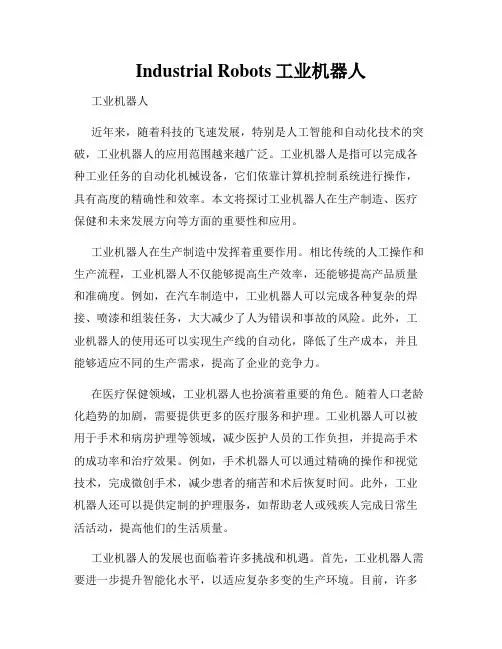 Industrial Robots 工业机器人

工业机器人

近年来，随着科技的飞速发展，特别是人工智能和自动化技术的突破，工业机器人的应用范围越来越广泛。工业机器人是指可以完成各种工业任务的自动化机械设备，它们依靠计算机控制系统进行操作，具有高度的精确性和效率。本文将探讨工业机器人在生产制造、医疗保健和未来发展方向等方面的重要性和应用。

工业机器人在生产制造中发挥着重要作用。相比传统的人工操作和生产流程，工业机器人不仅能够提高生产效率，还能够提高产品质量和准确度。例如，在汽车制造中，工业机器人可以完成各种复杂的焊接、喷漆和组装任务，大大减少了人为错误和事故的风险。此外，工业机器人的使用还可以实现生产线的自动化，降低了生产成本，并且能够适应不同的生产需求，提高了企业的竞争力。

在医疗保健领域，工业机器人也扮演着重要的角色。随着人口老龄化趋势的加剧，需要提供更多的医疗服务和护理。工业机器人可以被用于手术和病房护理等领域，减少医护人员的工作负担，并提高手术的成功率和治疗效果。例如，手术机器人可以通过精确的操作和视觉技术，完成微创手术，减少患者的痛苦和术后恢复时间。此外，工业机器人还可以提供定制的护理服务，如帮助老人或残疾人完成日常生活活动，提高他们的生活质量。

工业机器人的发展也面临着许多挑战和机遇。首先，工业机器人需要进一步提升智能化水平，以适应复杂多变的生产环境。目前，许多